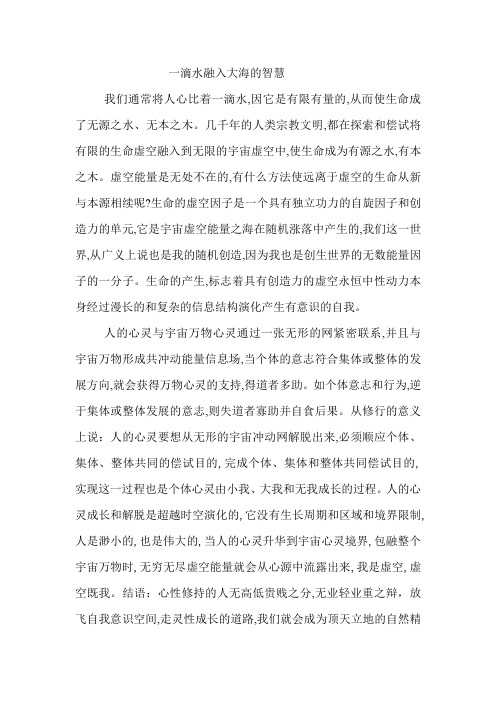 一滴水融入大海的智慧

我们通常将人心比着一滴水,因它是有限有量的,从而使生命成了无源之水、无本之木。几千年的人类宗教文明,都在探索和偿试将有限的生命虚空融入到无限的宇宙虚空中,使生命成为有源之水,有本之木。虚空能量是无处不在的,有什么方法使远离于虚空的生命从新与本源相续呢?生命的虚空因子是一个具有独立功力的自旋因子和创造力的单元,它是宇宙虚空能量之海在随机涨落中产生的,我们这一世界,从广义上说也是我的随机创造,因为我也是创生世界的无数能量因子的一分子。生命的产生,标志着具有创造力的虚空永恒中性动力本身经过漫长的和复杂的信息结构演化产生有意识的自我。

人的心灵与宇宙万物心灵通过一张无形的网紧密联系,并且与宇宙万物形成共冲动能量信息场,当个体的意志符合集体或整体的发展方向,就会获得万物心灵的支持,得道者多助。如个体意志和行为,逆于集体或整体发展的意志,则失道者寡助并自食后果。从修行的意义上说:人的心灵要想从无形的宇宙冲动网解脱出来,必须顺应个体、集体、整体共同的偿试目的,完成个体、集体和整体共同偿试目的,实现这一过程也是个体心灵由小我、大我和无我成长的过程。人的心灵成长和解脱是超越时空演化的,它没有生长周期和区域和境界限制,人是渺小的,也是伟大的,当人的心灵升华到宇宙心灵境界,包融整个宇宙万物时,无穷无尽虚空能量就会从心源中流露出来,我是虚空,虚空既我。结语:心性修持的人无高低贵贱之分,无业轻业重之辩,放飞自我意识空间,走灵性成长的道路,我们就会成为顶天立地的自然精